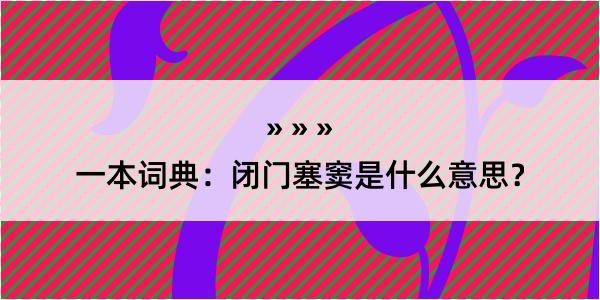 » » »

一本词典：闭门塞窦是什么意思？